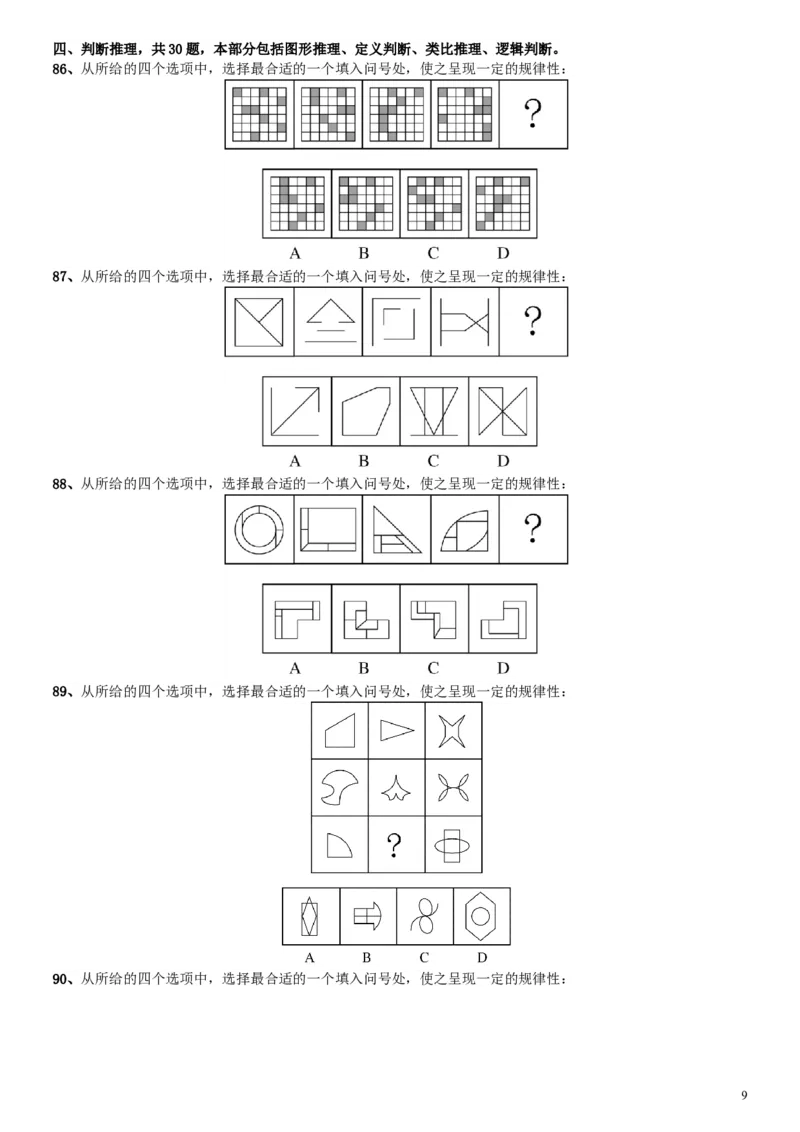 四、判断推理，共30题，本部分包括图形推理、定义判断、类比推理、逻辑判断。

86、从所给的四个选项中，选择最合适的一个填入问号处，使之呈现一定的规律性：

?

A B C D

87、从所给的四个选项中，选择最合适的一个填入问号处，使之呈现一定的规律性：

?

A B C D

88、从所给的四个选项中，选择最合适的一个填入问号处，使之呈现一定的规律性：

?

A B C D

89、从所给的四个选项中，选择最合适的一个填入问号处，使之呈现一定的规律性：

?

A B C D

90、从所给的四个选项中，选择最合适的一个填入问号处，使之呈现一定的规律性：

9